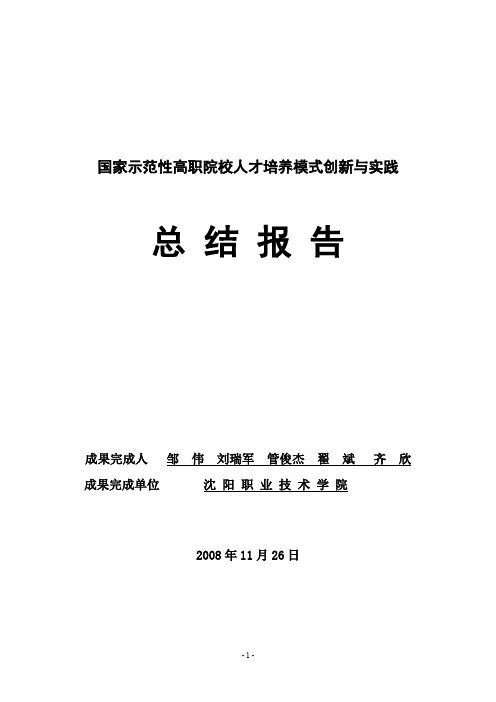 国家示范性高职院校人才培养模式创新与实践

总 结 报 告

成果完成人 邹 伟 刘瑞军 管俊杰 翟 斌 齐 欣

成果完成单位 沈 阳 职 业 技 术 学 院

2008 年 11 月 26 日

- 1 -